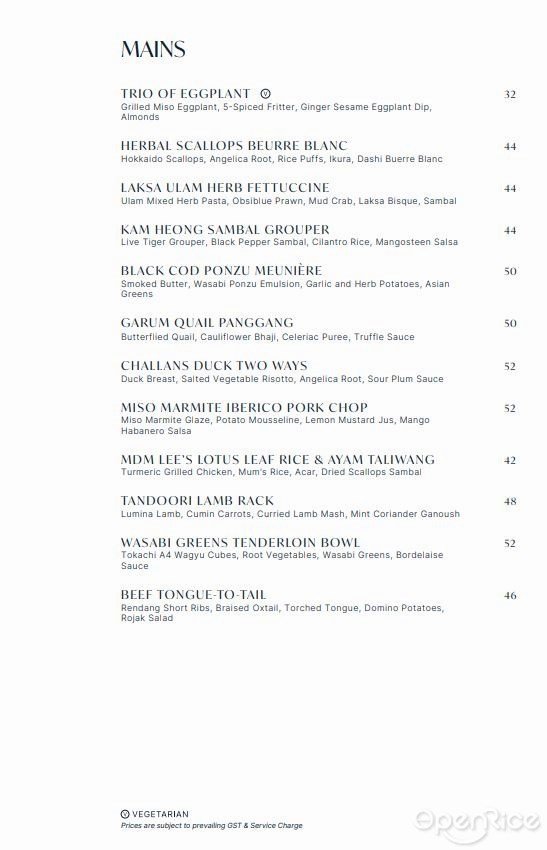 MAINS

TRIO OF EGGPLANT Ⓥ 32
Grilled Miso Eggplant, 5-Spiced Fritter, Ginger Sesame Eggplant Dip, Almonds

HERBAL SCALLOPS BEURRE BLANC 44
Hokkaido Scallops, Angelica Root, Rice Puffs, Ikura, Dashi Buerre Blanc

LAKSA ULAM HERB FETTUCCINE 44
Ulam Mixed Herb Pasta, Obsiblue Prawn, Mud Crab, Laksa Bisque, Sambal

KAM HEONG SAMBAL GROUPER 44
Live Tiger Grouper, Black Pepper Sambal, Cilantro Rice, Mangosteen Salsa

BLACK COD PONZU MEUNIÈRE 50
Smoked Butter, Wasabi Ponzu Emulsion, Garlic and Herb Potatoes, Asian Greens

GARUM QUAIL PANGGANG 50
Butterflied Quail, Cauliflower Bhaji, Celeriac Puree, Truffle Sauce

CHALLANS DUCK TWO WAYS 52
Duck Breast, Salted Vegetable Risotto, Angelica Root, Sour Plum Sauce

MISO MARMITE IBERICO PORK CHOP 52
Miso Marmite Glaze, Potato Mousseline, Lemon Mustard Jus, Mango Habanero Salsa

MDM LEE'S LOTUS LEAF RICE & AYAM TALIWANG 42
Turmeric Grilled Chicken, Mum's Rice, Acar, Dried Scallops Sambal

TANDOORI LAMB RACK 48
Lumina Lamb, Cumin Carrots, Curried Lamb Mash, Mint Coriander Ganoush

WASABI GREENS TENDERLOIN BOWL 52
Tokachi A4 Wagyu Cubes, Root Vegetables, Wasabi Greens, Bordelaise Sauce

BEEF TONGUE-TO-TAIL 46
Rendang Short Ribs, Braised Oxtail, Torched Tongue, Domino Potatoes, Rojak Salad

Ⓥ VEGETARIAN
Prices are subject to prevailing GST & Service Charge

OpenRice